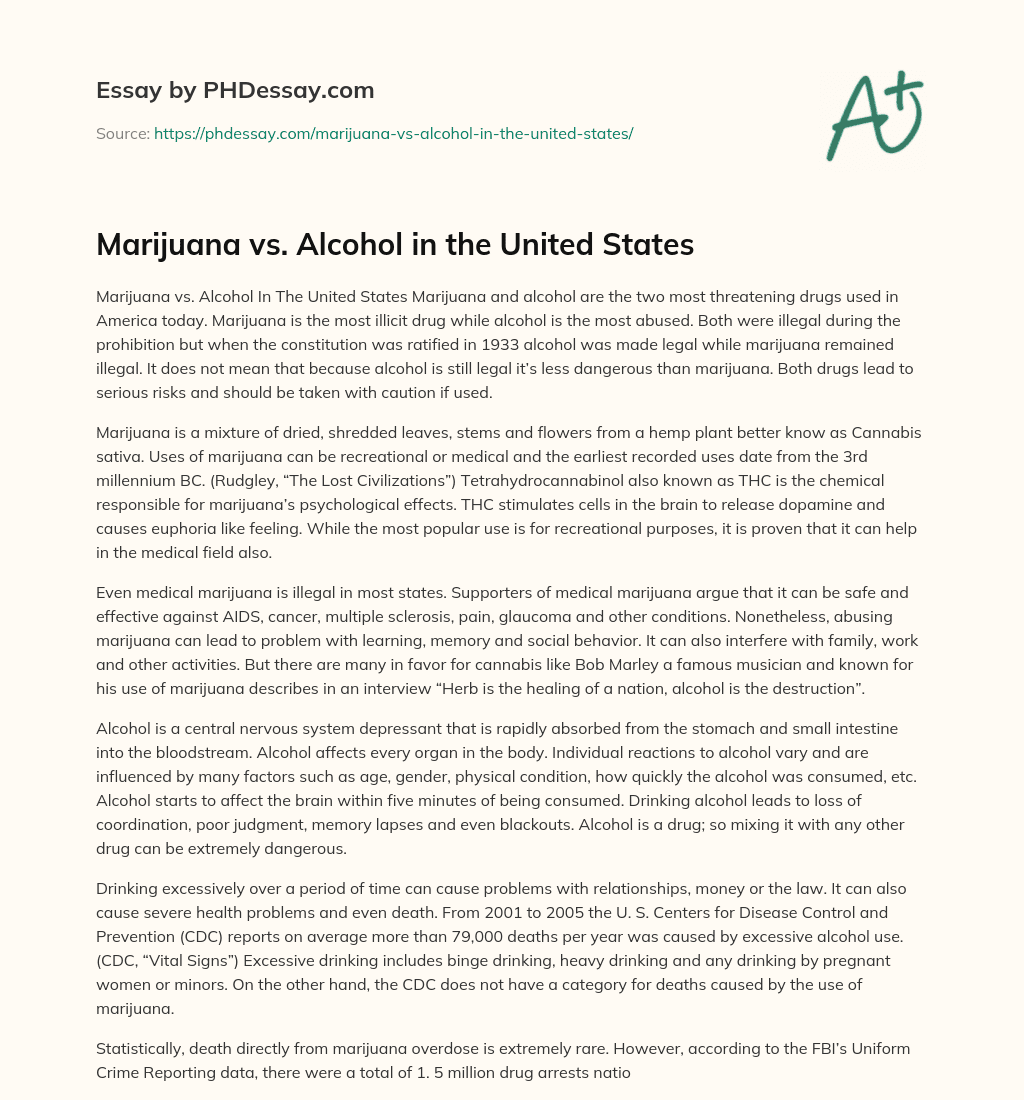 Essay by PHDessay.com

Source: https://phdessay.com/marijuana-vs-alcohol-in-the-united-states/

A+

Marijuana vs. Alcohol in the United States

Marijuana vs. Alcohol In The United States Marijuana and alcohol are the two most threatening drugs used in America today. Marijuana is the most illicit drug while alcohol is the most abused. Both were illegal during the prohibition but when the constitution was ratified in 1933 alcohol was made legal while marijuana remained illegal. It does not mean that because alcohol is still legal it's less dangerous than marijuana. Both drugs lead to serious risks and should be taken with caution if used.

Marijuana is a mixture of dried, shredded leaves, stems and flowers from a hemp plant better know as Cannabis sativa. Uses of marijuana can be recreational or medical and the earliest recorded uses date from the 3rd millennium BC. (Rudgley, "The Lost Civilizations") Tetrahydrocannabinol also known as THC is the chemical responsible for marijuana's psychological effects. THC stimulates cells in the brain to release dopamine and causes euphoria like feeling. While the most popular use is for recreational purposes, it is proven that it can help in the medical field also.

Even medical marijuana is illegal in most states. Supporters of medical marijuana argue that it can be safe and effective against AIDS, cancer, multiple sclerosis, pain, glaucoma and other conditions. Nonetheless, abusing marijuana can lead to problem with learning, memory and social behavior. It can also interfere with family, work and other activities. But there are many in favor for cannabis like Bob Marley a famous musician and known for his use of marijuana describes in an interview "Herb is the healing of a nation, alcohol is the destruction".

Alcohol is a central nervous system depressant that is rapidly absorbed from the stomach and small intestine into the bloodstream. Alcohol affects every organ in the body. Individual reactions to alcohol vary and are influenced by many factors such as age, gender, physical condition, how quickly the alcohol was consumed, etc. Alcohol starts to affect the brain within five minutes of being consumed. Drinking alcohol leads to loss of coordination, poor judgment, memory lapses and even blackouts. Alcohol is a drug; so mixing it with any other drug can be extremely dangerous.

Drinking excessively over a period of time can cause problems with relationships, money or the law. It can also cause severe health problems and even death. From 2001 to 2005 the U. S. Centers for Disease Control and Prevention (CDC) reports on average more than 79,000 deaths per year was caused by excessive alcohol use. (CDC, "Vital Signs") Excessive drinking includes binge drinking, heavy drinking and any drinking by pregnant women or minors. On the other hand, the CDC does not have a category for deaths caused by the use of marijuana.

Statistically, death directly from marijuana overdose is extremely rare. However, according to the FBI's Uniform Crime Reporting data, there were a total of 1. 5 million drug arrests natio